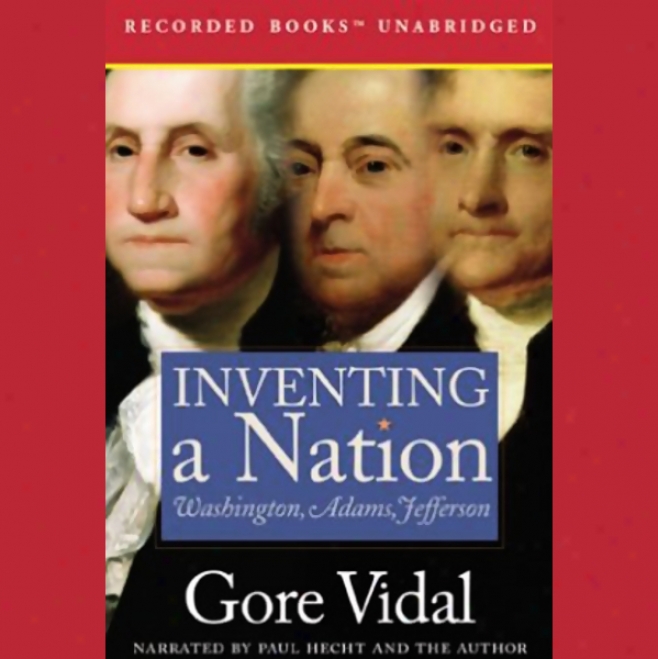 RECORDED BOOKS™ UNABRIDGED

INVENTING a Nation

Washington, Adams, Jefferson

Gore Vidal

NARRATED BY PAUL HECHT AND THE AUTHOR